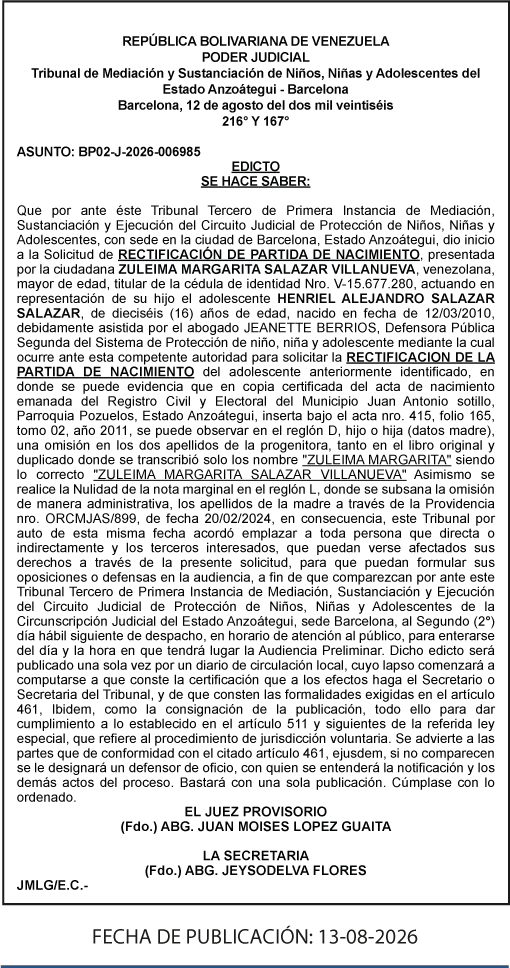 REPÚBLICA BOLIVARIANA DE VENEZUELA
PODER JUDICIAL
Tribunal de Mediación y Sustanciación de Niños, Niñas y Adolescentes del Estado Anzoátegui - Barcelona
Barcelona, 12 de agosto del dos mil veintiséis
216° Y 167°

ASUNTO: BP02-J-2026-006985

EDICTO
SE HACE SABER:

Que por ante éste Tribunal Tercero de Primera Instancia de Mediación, Sustanciación y Ejecución del Circuito Judicial de Protección de Niños, Niñas y Adolescentes, con sede en la ciudad de Barcelona, Estado Anzoátegui, dio inicio a la Solicitud de RECTIFICACIÓN DE PARTIDA DE NACIMIENTO, presentada por la ciudadana ZULEIMA MARGARITA SALAZAR VILLANUEVA, venezolana, mayor de edad, titular de la cédula de identidad Nro. V-15.677.280, actuando en representación de su hijo el adolescente HENRIEL ALEJANDRO SALAZAR SALAZAR, de dieciséis (16) años de edad, nacido en fecha de 12/03/2010, debidamente asistida por el abogado JEANETTE BERRIOS, Defensora Pública Segunda del Sistema de Protección de niño, niña y adolescente mediante la cual ocurre ante esta competente autoridad para solicitar la RECTIFICACION DE LA PARTIDA DE NACIMIENTO del adolescente anteriormente identificado, en donde se puede evidencia que en copia certificada del acta de nacimiento emanada del Registro Civil y Electoral del Municipio Juan Antonio sotillo, Parroquia Pozuelos, Estado Anzoátegui, inserta bajo el acta nro. 415, folio 165, tomo 02, año 2011, se puede observar en el reglón D, hijo o hija (datos madre), una omisión en los dos apellidos de la progenitora, tanto en el libro original y duplicado donde se transcribió solo los nombre "ZULEIMA MARGARITA" siendo lo correcto "ZULEIMA MARGARITA SALAZAR VILLANUEVA" Asimismo se realice la Nulidad de la nota marginal en el reglón L, donde se subsana la omisión de manera administrativa, los apellidos de la madre a través de la Providencia nro. ORCMJAS/899, de fecha 20/02/2024, en consecuencia, este Tribunal por auto de esta misma fecha acordó emplazar a toda persona que directa o indirectamente y los terceros interesados, que puedan verse afectados sus derechos a través de la presente solicitud, para que puedan formular sus oposiciones o defensas en la audiencia, a fin de que comparezcan por ante este Tribunal Tercero de Primera Instancia de Mediación, Sustanciación y Ejecución del Circuito Judicial de Protección de Niños, Niñas y Adolescentes de la Circunscripción Judicial del Estado Anzoátegui, sede Barcelona, al Segundo (2°) día hábil siguiente de despacho, en horario de atención al público, para enterarse del día y la hora en que tendrá lugar la Audiencia Preliminar. Dicho edicto será publicado una sola vez por un diario de circulación local, cuyo lapso comenzará a computarse a que conste la certificación que a los efectos haga el Secretario o Secretaria del Tribunal, y de que consten las formalidades exigidas en el artículo 461, Ibidem, como la consignación de la publicación, todo ello para dar cumplimiento a lo establecido en el artículo 511 y siguientes de la referida ley especial, que refiere al procedimiento de jurisdicción voluntaria. Se advierte a las partes que de conformidad con el citado artículo 461, ejusdem, si no comparecen se le designará un defensor de oficio, con quien se entenderá la notificación y los demás actos del proceso. Bastará con una sola publicación. Cúmplase con lo ordenado.

EL JUEZ PROVISORIO
(Fdo.) ABG. JUAN MOISES LOPEZ GUAITA

LA SECRETARIA
(Fdo.) ABG. JEYSODELVA FLORES

JMLG/E.C.-

FECHA DE PUBLICACIÓN: 13-08-2026